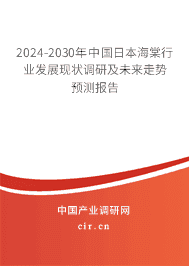 2024-2030年中国日本海棠行业发展现状调研及未来走势预测报告

中国产业调研网
cir.cn